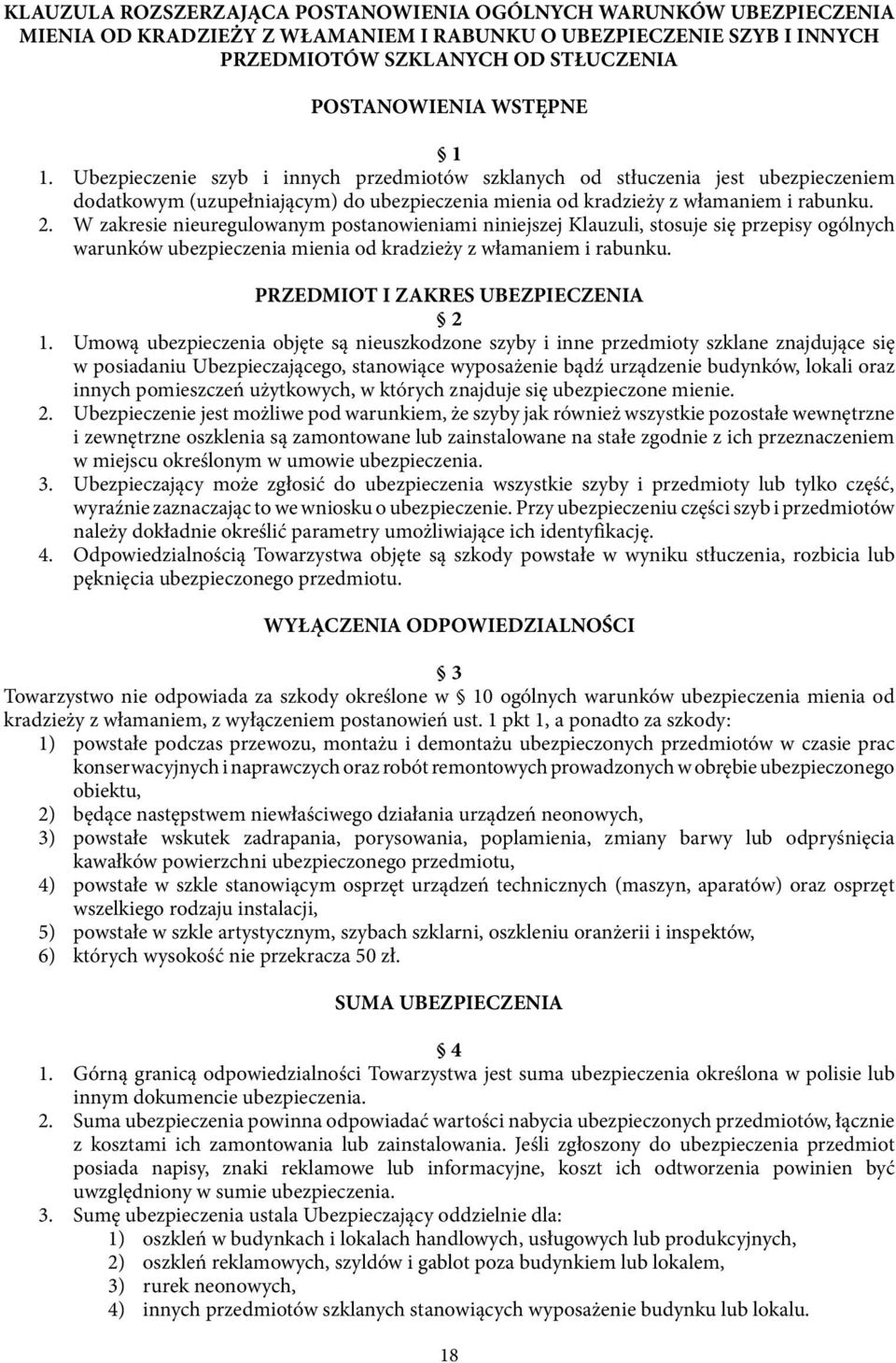 KLAUZULA ROZSZERZAJĄCA POSTANOWIENIA OGÓLNYCH WARUNKÓW UBEZPIECZENIA MIENIA OD KRADZIEŻY Z WŁAMANIEM I RABUNKU O UBEZPIECZENIE SZYB I INNYCH PRZEDMIOTÓW SZKLANYCH OD STŁUCZENIA

POSTANOWIENIA WSTĘPNE

§ 1

1. Ubezpieczenie szyb i innych przedmiotów szklanych od stłuczenia jest ubezpieczeniem dodatkowym (uzupełniającym) do ubezpieczenia mienia od kradzieży z włamaniem i rabunku.
2. W zakresie nieuregulowanym postanowieniami niniejszej Klauzuli, stosuje się przepisy ogólnych warunków ubezpieczenia mienia od kradzieży z włamaniem i rabunku.

PRZEDMIOT I ZAKRES UBEZPIECZENIA

§ 2

1. Umową ubezpieczenia objęte są nieuszkodzone szyby i inne przedmioty szklane znajdujące się w posiadaniu Ubezpieczającego, stanowiące wyposażenie bądź urządzenie budynków, lokali oraz innych pomieszczeń użytkowych, w których znajduje się ubezpieczone mienie.
2. Ubezpieczenie jest możliwe pod warunkiem, że szyby jak również wszystkie pozostałe wewnętrzne i zewnętrzne oszklenia są zamontowane lub zainstalowane na stałe zgodnie z ich przeznaczeniem w miejscu określonym w umowie ubezpieczenia.
3. Ubezpieczający może zgłosić do ubezpieczenia wszystkie szyby i przedmioty lub tylko część, wyraźnie zaznaczając to we wniosku o ubezpieczenie. Przy ubezpieczeniu części szyb i przedmiotów należy dokładnie określić parametry umożliwiające ich identyfikację.
4. Odpowiedzialnością Towarzystwa objęte są szkody powstałe w wyniku stłuczenia, rozbicia lub pęknięcia ubezpieczonego przedmiotu.

WYŁĄCZENIA ODPOWIEDZIALNOŚCI

§ 3

Towarzystwo nie odpowiada za szkody określone w § 10 ogólnych warunków ubezpieczenia mienia od kradzieży z włamaniem, z wyłączeniem postanowień ust. 1 pkt 1, a ponadto za szkody:
1) powstałe podczas przewozu, montażu i demontażu ubezpieczonych przedmiotów w czasie prac konserwacyjnych i naprawczych oraz robót remontowych prowadzonych w obrębie ubezpieczonego obiektu,
2) będące następstwem niewłaściwego działania urządzeń neonowych,
3) powstałe wskutek zadrapania, porysowania, poplamienia, zmiany barwy lub odpryśnięcia kawałków powierzchni ubezpieczonego przedmiotu,
4) powstałe w szkle stanowiącym osprzęt urządzeń technicznych (maszyn, aparatów) oraz osprzęt wszelkiego rodzaju instalacji,
5) powstałe w szkle artystycznym, szybach szklarni, oszkleniu oranżerii i inspektów,
6) których wysokość nie przekracza 50 zł.

SUMA UBEZPIECZENIA

§ 4

1. Górną granicą odpowiedzialności Towarzystwa jest suma ubezpieczenia określona w polisie lub innym dokumencie ubezpieczenia.
2. Suma ubezpieczenia powinna odpowiadać wartości nabycia ubezpieczonych przedmiotów, łącznie z kosztami ich zamontowania lub zainstalowania. Jeśli zgłoszony do ubezpieczenia przedmiot posiada napisy, znaki reklamowe lub informacyjne, koszt ich odtworzenia powinien być uwzględniony w sumie ubezpieczenia.
3. Sumę ubezpieczenia ustala Ubezpieczający oddzielnie dla:
1) oszkleń w budynkach i lokalach handlowych, usługowych lub produkcyjnych,
2) oszkleń reklamowych, szyldów i gablot poza budynkiem lub lokalem,
3) rurek neonowych,
4) innych przedmiotów szklanych stanowiących wyposażenie budynku lub lokalu.

18